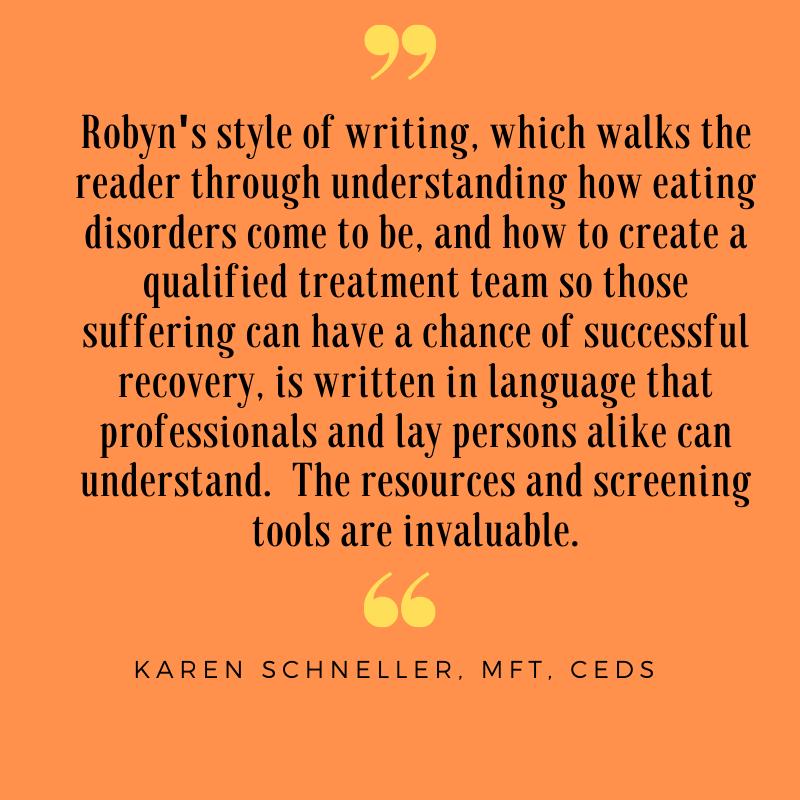 ”

Robyn's style of writing, which walks the reader through understanding how eating disorders come to be, and how to create a qualified treatment team so those suffering can have a chance of successful recovery, is written in language that professionals and lay persons alike can understand. The resources and screening tools are invaluable.

“

KAREN SCHNELLER, MFT, CEDS